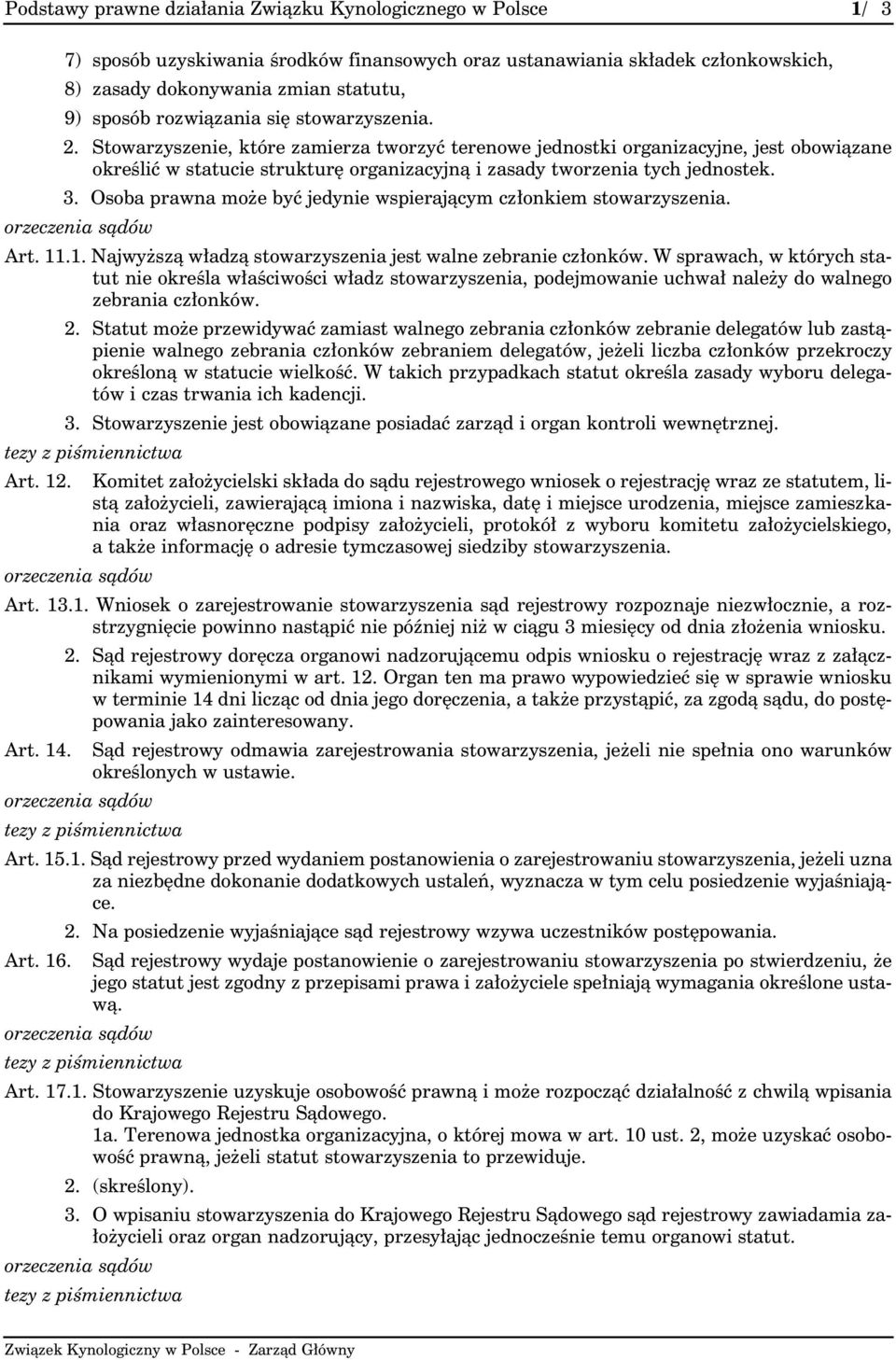 Podstawy prawne działania Związku Kynologicznego w Polsce 1/ 3

7) sposób uzyskiwania środków finansowych oraz ustanawiania składek członkowskich,
8) zasady dokonywania zmian statutu,
9) sposób rozwiązania się stowarzyszenia.

2. Stowarzyszenie, które zamierza tworzyć terenowe jednostki organizacyjne, jest obowiązane określić w statucie strukturę organizacyjną i zasady tworzenia tych jednostek.

3. Osoba prawna może być jedynie wspierającym członkiem stowarzyszenia.

orzeczenia sądów

Art. 11.1. Najwyższą władzą stowarzyszenia jest walne zebranie członków. W sprawach, w których statut nie określa właściwości władz stowarzyszenia, podejmowanie uchwał należy do walnego zebrania członków.

2. Statut może przewidywać zamiast walnego zebrania członków zebranie delegatów lub zastąpienie walnego zebrania członków zebraniem delegatów, jeżeli liczba członków przekroczy określoną w statucie wielkość. W takich przypadkach statut określa zasady wyboru delegatów i czas trwania ich kadencji.

3. Stowarzyszenie jest obowiązane posiadać zarząd i organ kontroli wewnętrznej.

tezy z piśmiennictwa

Art. 12. Komitet założycielski składa do sądu rejestrowego wniosek o rejestrację wraz ze statutem, listą założycieli, zawierającą imiona i nazwiska, datę i miejsce urodzenia, miejsce zamieszkania oraz własnoręczne podpisy założycieli, protokół z wyboru komitetu założycielskiego, a także informację o adresie tymczasowej siedziby stowarzyszenia.

orzeczenia sądów

Art. 13.1. Wniosek o zarejestrowanie stowarzyszenia sąd rejestrowy rozpoznaje niezwłocznie, a rozstrzygnięcie powinno nastąpić nie później niż w ciągu 3 miesięcy od dnia złożenia wniosku.

2. Sąd rejestrowy doręcza organowi nadzorującemu odpis wniosku o rejestrację wraz z załącznikami wymienionymi w art. 12. Organ ten ma prawo wypowiedzieć się w sprawie wniosku w terminie 14 dni licząc od dnia jego doręczenia, a także przystąpić, za zgodą sądu, do postępowania jako zainteresowany.

Art. 14. Sąd rejestrowy odmawia zarejestrowania stowarzyszenia, jeżeli nie spełnia ono warunków określonych w ustawie.

orzeczenia sądów

tezy z piśmiennictwa

Art. 15.1. Sąd rejestrowy przed wydaniem postanowienia o zarejestrowaniu stowarzyszenia, jeżeli uzna za niezbędne dokonanie dodatkowych ustaleń, wyznacza w tym celu posiedzenie wyjaśniające.

2. Na posiedzenie wyjaśniające sąd rejestrowy wzywa uczestników postępowania.

Art. 16. Sąd rejestrowy wydaje postanowienie o zarejestrowaniu stowarzyszenia po stwierdzeniu, że jego statut jest zgodny z przepisami prawa i założyciele spełniają wymagania określone ustawą.

orzeczenia sądów

tezy z piśmiennictwa

Art. 17.1. Stowarzyszenie uzyskuje osobowość prawną i może rozpocząć działalność z chwilą wpisania do Krajowego Rejestru Sądowego.

1a. Terenowa jednostka organizacyjna, o której mowa w art. 10 ust. 2, może uzyskać osobowość prawną, jeżeli statut stowarzyszenia to przewiduje.

2. (skreślony).

3. O wpisaniu stowarzyszenia do Krajowego Rejestru Sądowego sąd rejestrowy zawiadamia założycieli oraz organ nadzorujący, przesyłając jednocześnie temu organowi statut.

orzeczenia sądów

tezy z piśmiennictwa

Związek Kynologiczny w Polsce - Zarząd Główny